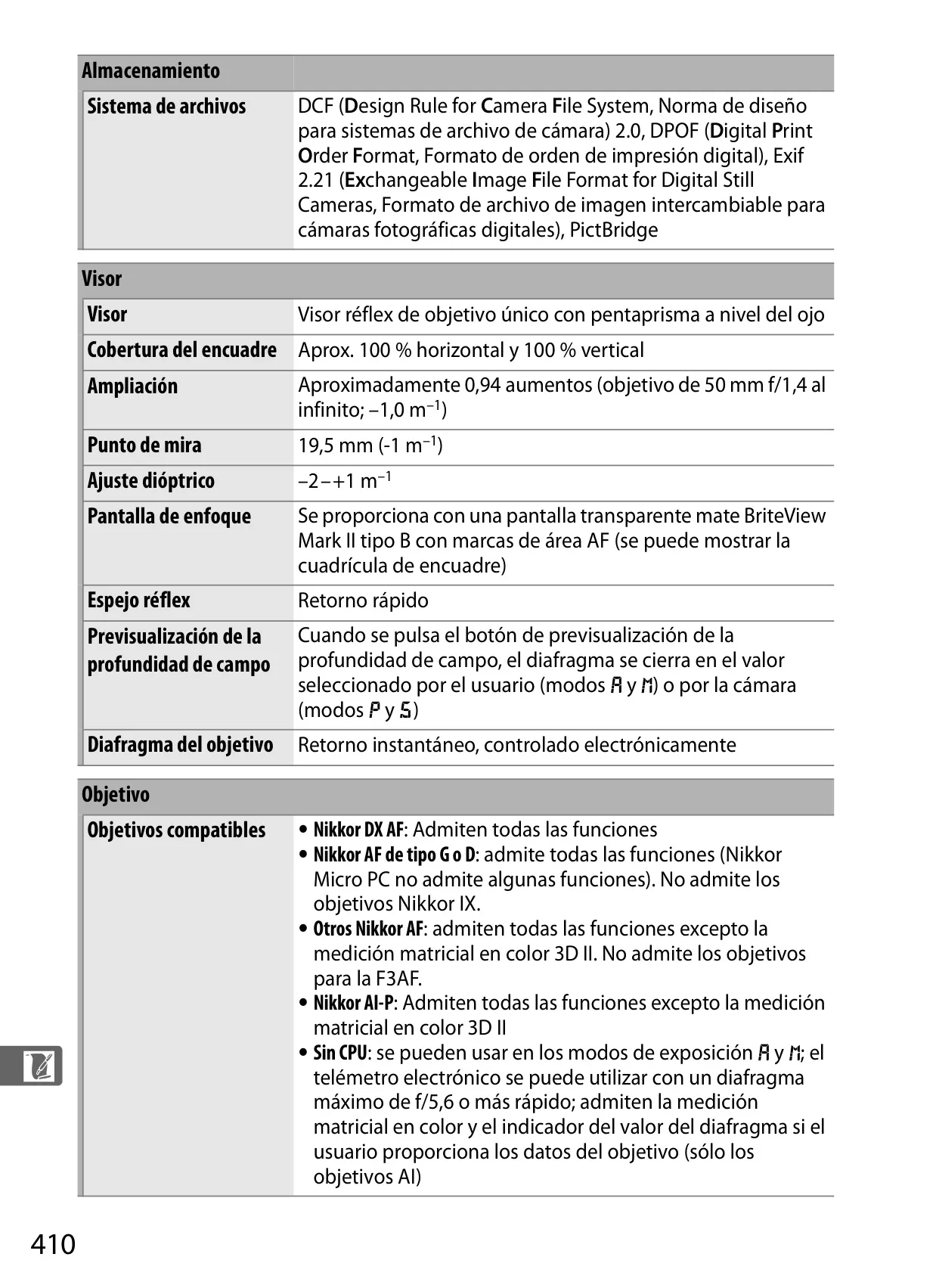 | Almacenamiento | |
|---|---|
| Sistema de archivos | DCF (Design Rule for Camera File System, Norma de diseño para sistemas de archivo de cámara) 2.0, DPOF (Digital Print Order Format, Formato de orden de impresión digital), Exif 2.21 (Exchangeable Image File Format for Digital Still Cameras, Formato de archivo de imagen intercambiable para cámaras fotográficas digitales), PictBridge |

| Visor | |
|---|---|
| Visor | Visor réflex de objetivo único con pentaprisma a nivel del ojo |
| Cobertura del encuadre | Aprox. 100 % horizontal y 100 % vertical |
| Ampliación | Aproximadamente 0,94 aumentos (objetivo de 50 mm f/1,4 al infinito; –1,0 $m^{-1}$) |
| Punto de mira | 19,5 mm (-1 $m^{-1}$) |
| Ajuste dióptrico | –2–+1 $m^{-1}$ |
| Pantalla de enfoque | Se proporciona con una pantalla transparente mate BriteView Mark II tipo B con marcas de área AF (se puede mostrar la cuadrícula de encuadre) |
| Espejo réflex | Retorno rápido |
| Previsualización de la profundidad de campo | Cuando se pulsa el botón de previsualización de la profundidad de campo, el diafragma se cierra en el valor seleccionado por el usuario (modos A y M) o por la cámara (modos P y S) |
| Diafragma del objetivo | Retorno instantáneo, controlado electrónicamente |

| Objetivo | |
|---|---|
| Objetivos compatibles | • Nikkor DX AF: Admiten todas las funciones • Nikkor AF de tipo G o D: admite todas las funciones (Nikkor Micro PC no admite algunas funciones). No admite los objetivos Nikkor IX. • Otros Nikkor AF: admiten todas las funciones excepto la medición matricial en color 3D II. No admite los objetivos para la F3AF. • Nikkor AI-P: Admiten todas las funciones excepto la medición matricial en color 3D II • Sin CPU: se pueden usar en los modos de exposición A y M; el telémetro electrónico se puede utilizar con un diafragma máximo de f/5,6 o más rápido; admiten la medición matricial en color y el indicador del valor del diafragma si el usuario proporciona los datos del objetivo (sólo los objetivos AI) |

410